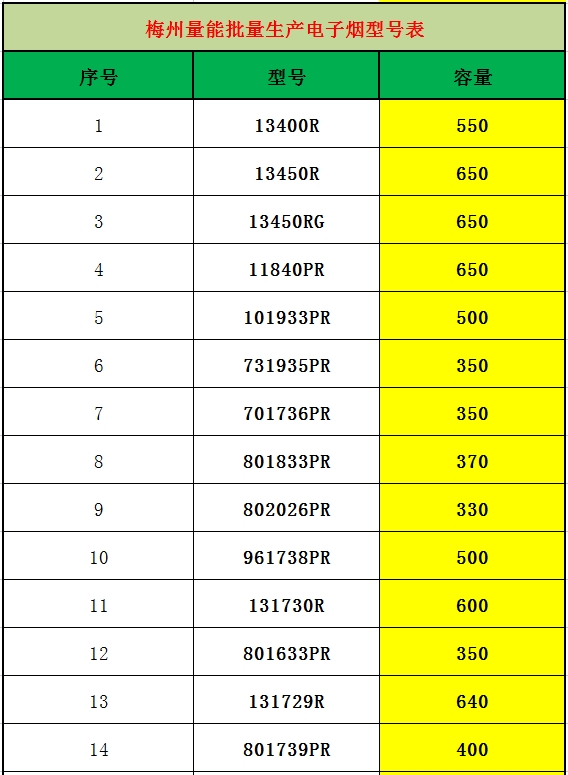 梅州量能批量生产电子烟型号表

| 序号 | 型号 | 容量 |
|---|---|---|
| 1 | 13400R | 550 |
| 2 | 13450R | 650 |
| 3 | 13450RG | 650 |
| 4 | 11840PR | 650 |
| 5 | 101933PR | 500 |
| 6 | 731935PR | 350 |
| 7 | 701736PR | 350 |
| 8 | 801833PR | 370 |
| 9 | 802026PR | 330 |
| 10 | 961738PR | 500 |
| 11 | 131730R | 600 |
| 12 | 801633PR | 350 |
| 13 | 131729R | 640 |
| 14 | 801739PR | 400 |